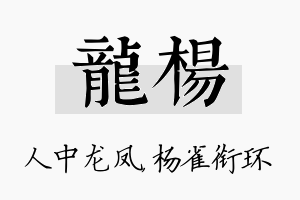 龍楊

人中龙凤，杨雀衔环